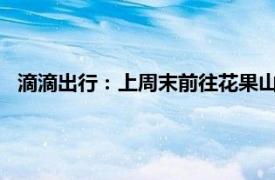 滴滴出行：上周末前往花果山